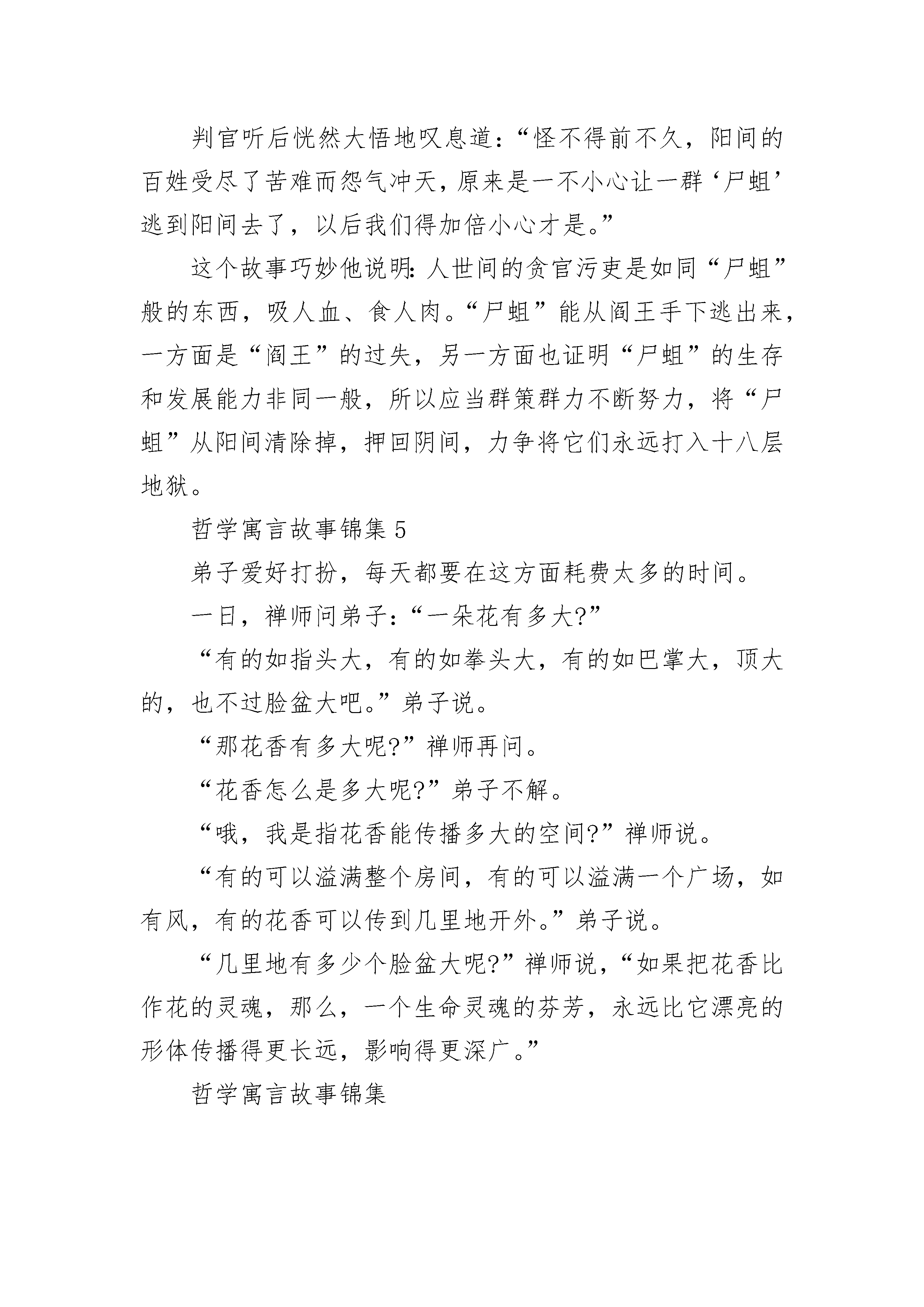 判官听后恍然大悟地叹息道：“怪不得前不久，阳间的百姓受尽了苦难而怨气冲天，原来是一不小心让一群‘尸蛆’逃到阳间去了，以后我们得加倍小心才是。”

这个故事巧妙他说明：人世间的贪官污吏是如同“尸蛆”般的东西，吸人血、食人肉。“尸蛆”能从阎王手下逃出来，一方面是“阎王”的过失，另一方面也证明“尸蛆”的生存和发展能力非同一般，所以应当群策群力不断努力，将“尸蛆”从阳间清除掉，押回阴间，力争将它们永远打入十八层地狱。

哲学寓言故事锦集 5

弟子爱好打扮，每天都要在这方面耗费太多的时间。

一日，禅师问弟子：“一朵花有多大?”

“有的如指头大，有的如拳头大，有的如巴掌大，顶大的，也不过脸盆大吧。”弟子说。

“那花香有多大呢?”禅师再问。

“花香怎么是多大呢?”弟子不解。

“哦，我是指花香能传播多大的空间?”禅师说。

“有的可以溢满整个房间，有的可以溢满一个广场，如有风，有的花香可以传到几里地开外。”弟子说。

“几里地有多少个脸盆大呢?”禅师说，“如果把花香比作花的灵魂，那么，一个生命灵魂的芬芳，永远比它漂亮的形体传播得更长远，影响得更深广。”

哲学寓言故事锦集